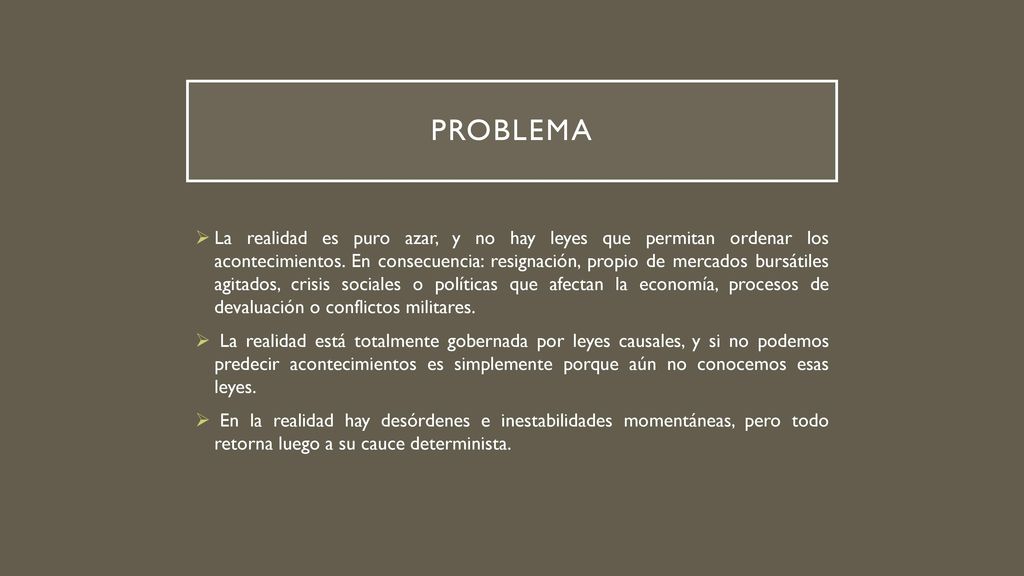 PROBLEMA

➢ La realidad es puro azar, y no hay leyes que permitan ordenar los acontecimientos. En consecuencia: resignación, propio de mercados bursátiles agitados, crisis sociales o políticas que afectan la economía, procesos de devaluación o conflictos militares.

➢ La realidad está totalmente gobernada por leyes causales, y si no podemos predecir acontecimientos es simplemente porque aún no conocemos esas leyes.

➢ En la realidad hay desórdenes e inestabilidades momentáneas, pero todo retorna luego a su cauce determinista.